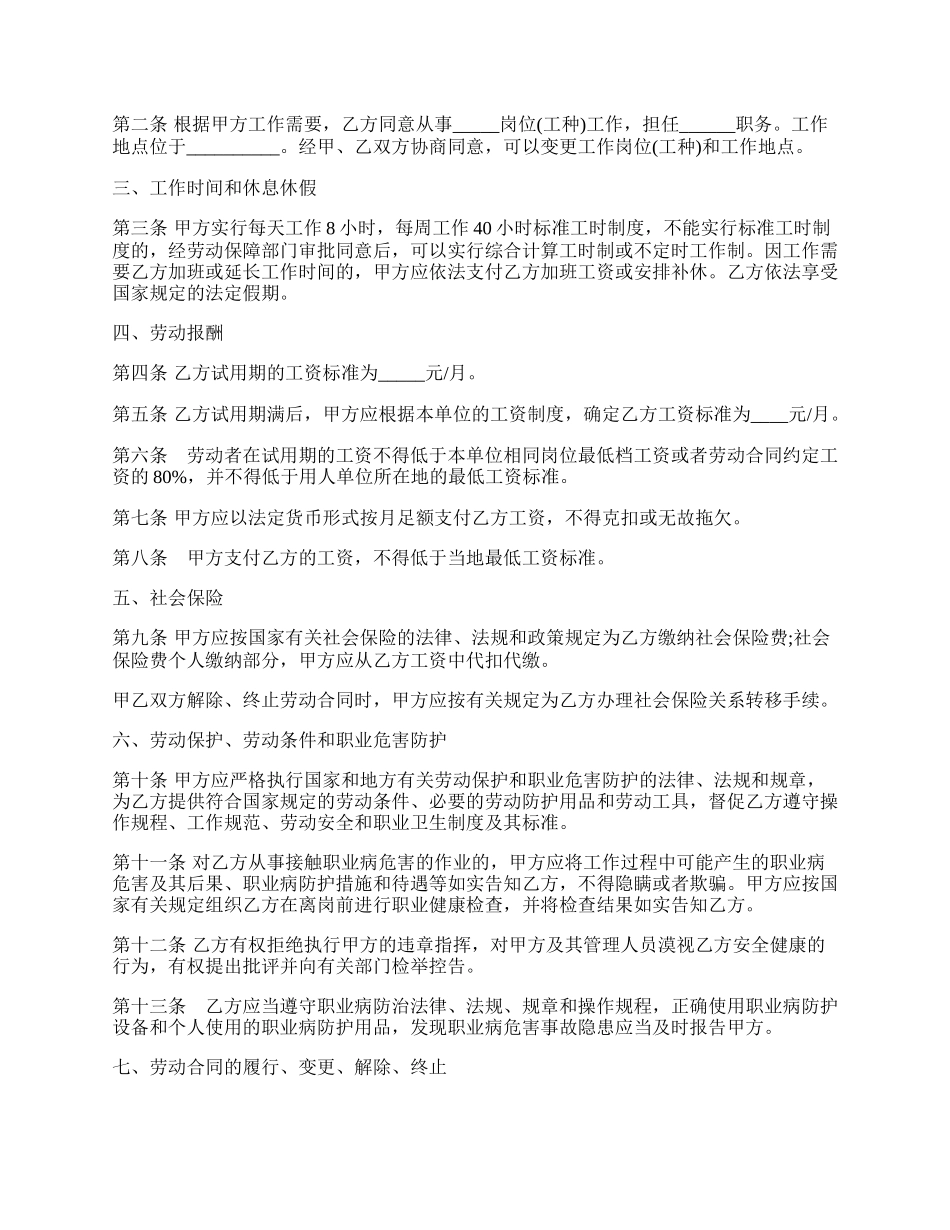 第二条 根据甲方工作需要，乙方同意从事_____岗位(工种)工作，担任______职务。工作地点位于__________。经甲、乙双方协商同意，可以变更工作岗位(工种)和工作地点。

三、工作时间和休息休假

第三条 甲方实行每天工作 8 小时，每周工作 40 小时标准工时制度，不能实行标准工时制度的，经劳动保障部门审批同意后，可以实行综合计算工时制或不定时工作制。因工作需要乙方加班或延长工作时间的，甲方应依法支付乙方加班工资或安排补休。乙方依法享受国家规定的法定假期。

四、劳动报酬

第四条 乙方试用期的工资标准为_____元/月。

第五条 乙方试用期满后，甲方应根据本单位的工资制度，确定乙方工资标准为____元/月。

第六条　劳动者在试用期的工资不得低于本单位相同岗位最低档工资或者劳动合同约定工资的 80%，并不得低于用人单位所在地的最低工资标准。

第七条 甲方应以法定货币形式按月足额支付乙方工资，不得克扣或无故拖欠。

第八条　甲方支付乙方的工资，不得低于当地最低工资标准。

五、社会保险

第九条 甲方应按国家有关社会保险的法律、法规和政策规定为乙方缴纳社会保险费;社会保险费个人缴纳部分，甲方应从乙方工资中代扣代缴。

甲乙双方解除、终止劳动合同时，甲方应按有关规定为乙方办理社会保险关系转移手续。

六、劳动保护、劳动条件和职业危害防护

第十条 甲方应严格执行国家和地方有关劳动保护和职业危害防护的法律、法规和规章，为乙方提供符合国家规定的劳动条件、必要的劳动防护用品和劳动工具，督促乙方遵守操作规程、工作规范、劳动安全和职业卫生制度及其标准。

第十一条 对乙方从事接触职业病危害的作业的，甲方应将工作过程中可能产生的职业病危害及其后果、职业病防护措施和待遇等如实告知乙方，不得隐瞒或者欺骗。甲方应按国家有关规定组织乙方在离岗前进行职业健康检查，并将检查结果如实告知乙方。

第十二条 乙方有权拒绝执行甲方的违章指挥，对甲方及其管理人员漠视乙方安全健康的行为，有权提出批评并向有关部门检举控告。

第十三条　乙方应当遵守职业病防治法律、法规、规章和操作规程，正确使用职业病防护设备和个人使用的职业病防护用品，发现职业病危害事故隐患应当及时报告甲方。

七、劳动合同的履行、变更、解除、终止